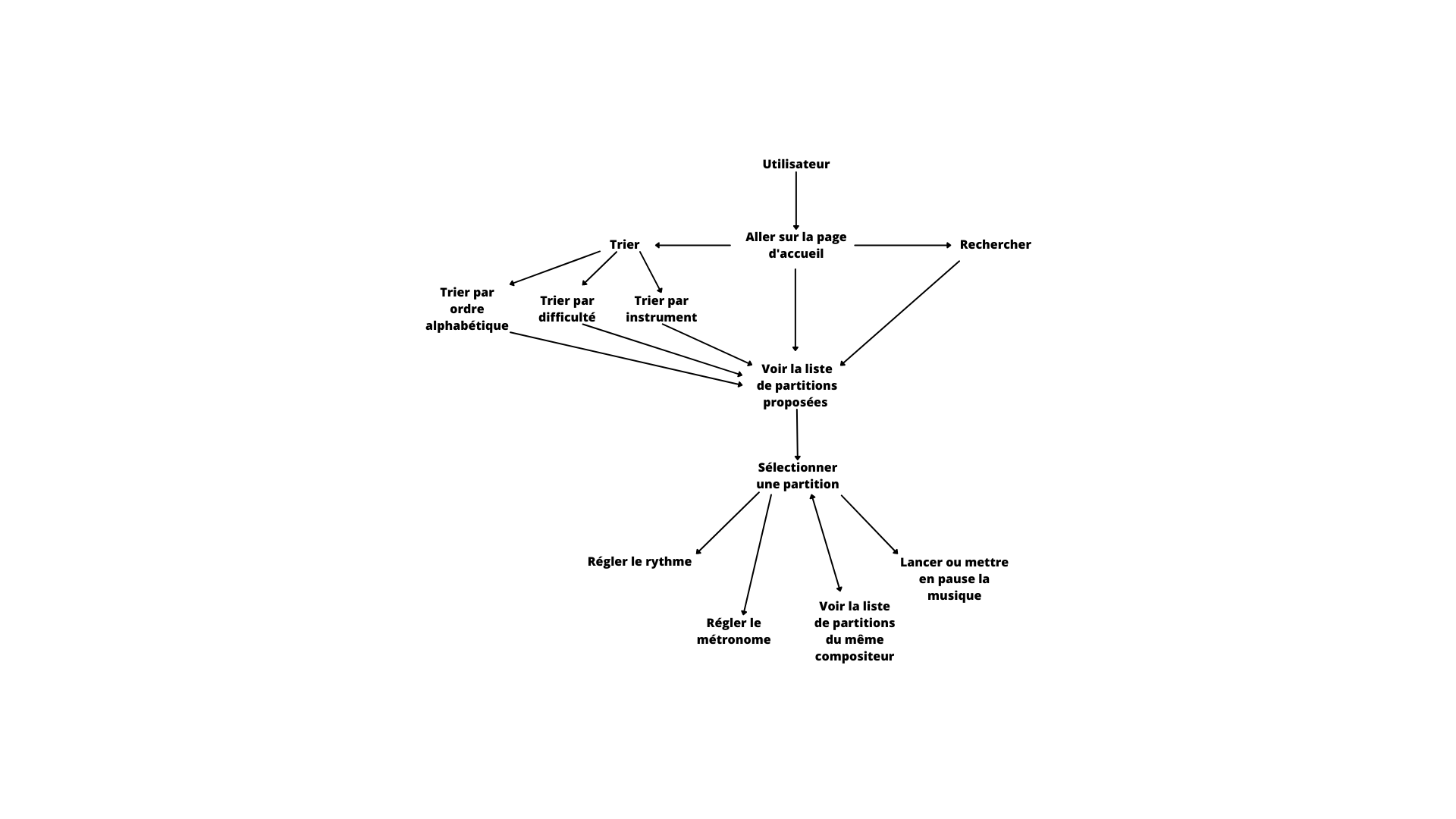 Utilisateur

Trier

Aller sur la page d'accueil

Rechercher

Trier par ordre alphabétique

Trier par difficulté

Trier par instrument

Voir la liste de partitions proposées

Sélectionner une partition

Régler le rythme

Régler le métronome

Voir la liste de partitions du même compositeur

Lancer ou mettre en pause la musique